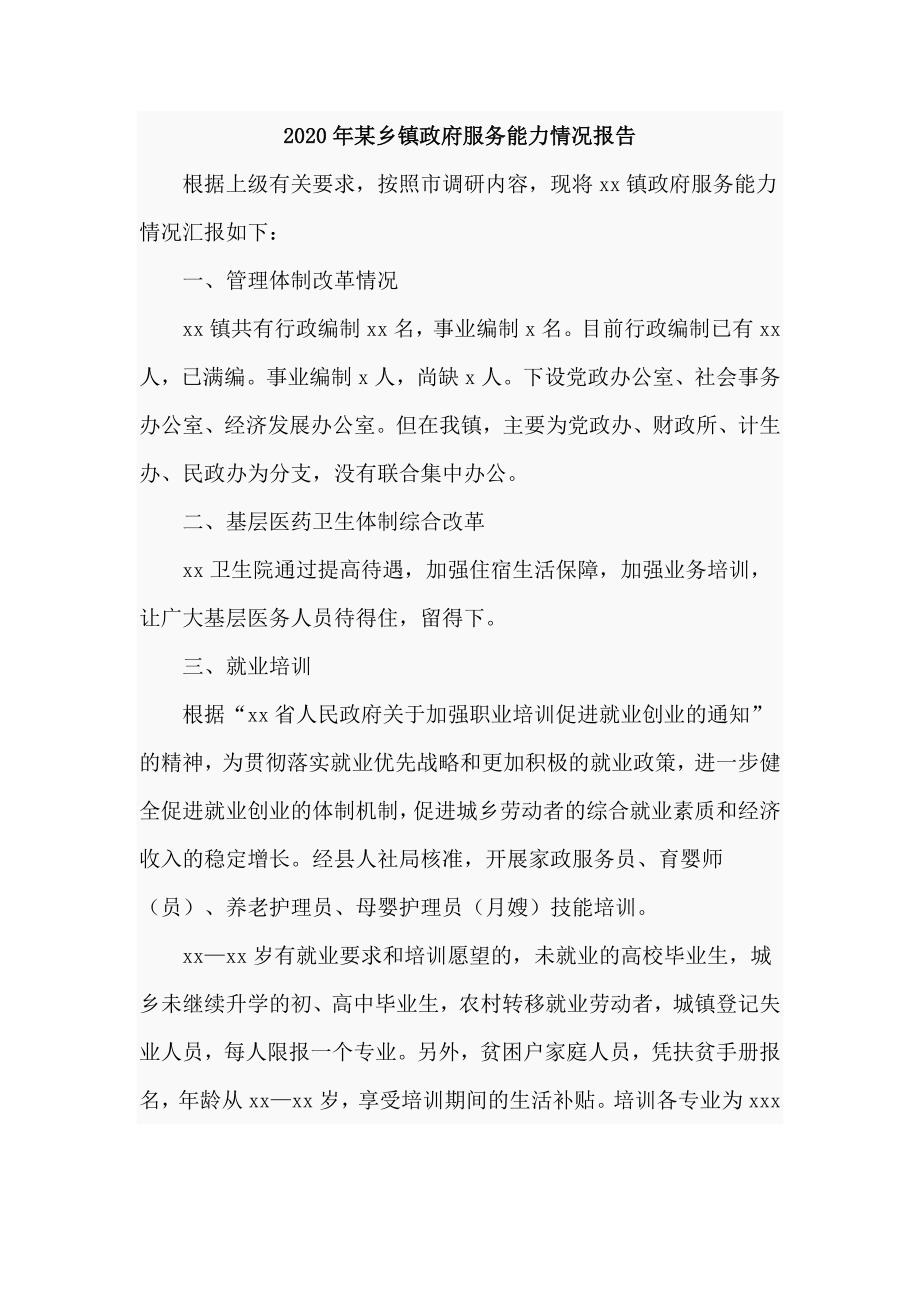 2020年某乡镇政府服务能力情况报告

根据上级有关要求，按照市调研内容，现将xx镇政府服务能力情况汇报如下：

一、管理体制改革情况

xx镇共有行政编制xx名，事业编制x名。目前行政编制已有xx人，已满编。事业编制x人，尚缺x人。下设党政办公室、社会事务办公室、经济发展办公室。但在我镇，主要为党政办、财政所、计生办、民政办为分支，没有联合集中办公。

二、基层医药卫生体制综合改革

xx卫生院通过提高待遇，加强住宿生活保障，加强业务培训，让广大基层医务人员待得住，留得下。

三、就业培训

根据“xx省人民政府关于加强职业培训促进就业创业的通知”的精神，为贯彻落实就业优先战略和更加积极的就业政策，进一步健全促进就业创业的体制机制，促进城乡劳动者的综合就业素质和经济收入的稳定增长。经县人社局核准，开展家政服务员、育婴师（员）、养老护理员、母婴护理员（月嫂）技能培训。

xx—xx岁有就业要求和培训愿望的，未就业的高校毕业生，城乡未继续升学的初、高中毕业生，农村转移就业劳动者，城镇登记失业人员，每人限报一个专业。另外，贫困户家庭人员，凭扶贫手册报名，年龄从xx—xx岁，享受培训期间的生活补贴。培训各专业为xxx